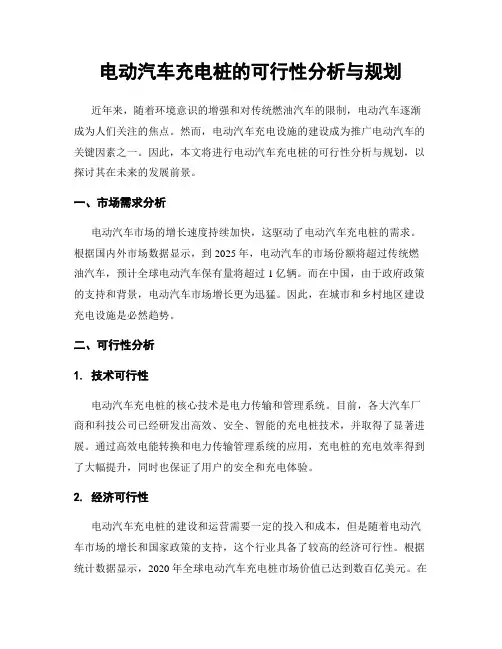 电动汽车充电桩的可行性分析与规划

近年来，随着环境意识的增强和对传统燃油汽车的限制，电动汽车逐渐成为人们关注的焦点。然而，电动汽车充电设施的建设成为推广电动汽车的关键因素之一。因此，本文将进行电动汽车充电桩的可行性分析与规划，以探讨其在未来的发展前景。

一、市场需求分析

电动汽车市场的增长速度持续加快，这驱动了电动汽车充电桩的需求。根据国内外市场数据显示，到 2025 年，电动汽车的市场份额将超过传统燃油汽车，预计全球电动汽车保有量将超过 1 亿辆。而在中国，由于政府政策的支持和背景，电动汽车市场增长更为迅猛。因此，在城市和乡村地区建设充电设施是必然趋势。

二、可行性分析

1. 技术可行性

电动汽车充电桩的核心技术是电力传输和管理系统。目前，各大汽车厂商和科技公司已经研发出高效、安全、智能的充电桩技术，并取得了显著进展。通过高效电能转换和电力传输管理系统的应用，充电桩的充电效率得到了大幅提升，同时也保证了用户的安全和充电体验。

2. 经济可行性

电动汽车充电桩的建设和运营需要一定的投入和成本，但是随着电动汽车市场的增长和国家政策的支持，这个行业具备了较高的经济可行性。根据统计数据显示，2020 年全球电动汽车充电桩市场价值已达到数百亿美元。在